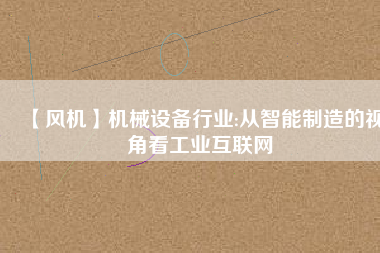 【风机】机械设备行业:从智能制造的视角看工业互联网